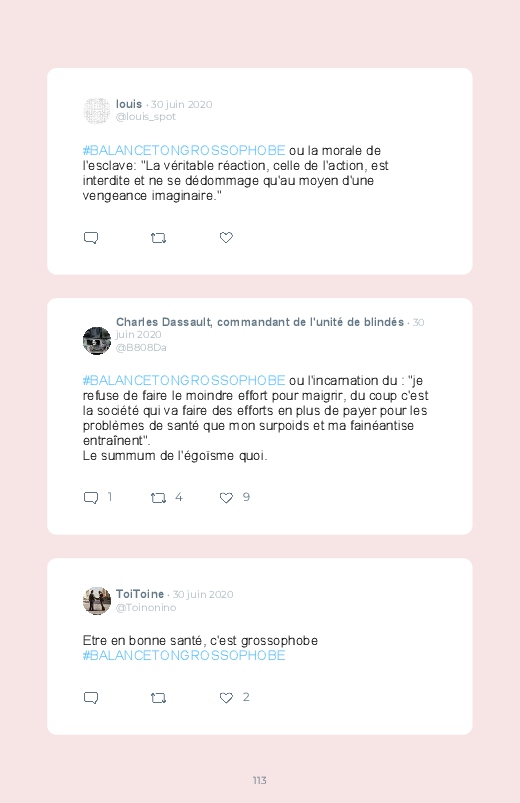 louis · 30 juin 2020
@louis_spot

#BALANCETONGROSSOPHOBE ou la morale de l'esclave: "La véritable réaction, celle de l'action, est interdite et ne se dédommage qu'au moyen d'une vengeance imaginaire."

Charles Dassault, commandant de l'unité de blindés · 30 juin 2020
@B808Da

#BALANCETONGROSSOPHOBE ou l'incarnation du : "je refuse de faire le moindre effort pour maigrir, du coup c'est la société qui va faire des efforts en plus de payer pour les problèmes de santé que mon surpoids et ma fainéantise entraînent".
Le summum de l'égoïsme quoi.

1 4 9

ToiToine · 30 juin 2020
@Toinonino

Etre en bonne santé, c'est grossophobe #BALANCETONGROSSOPHOBE

2

113